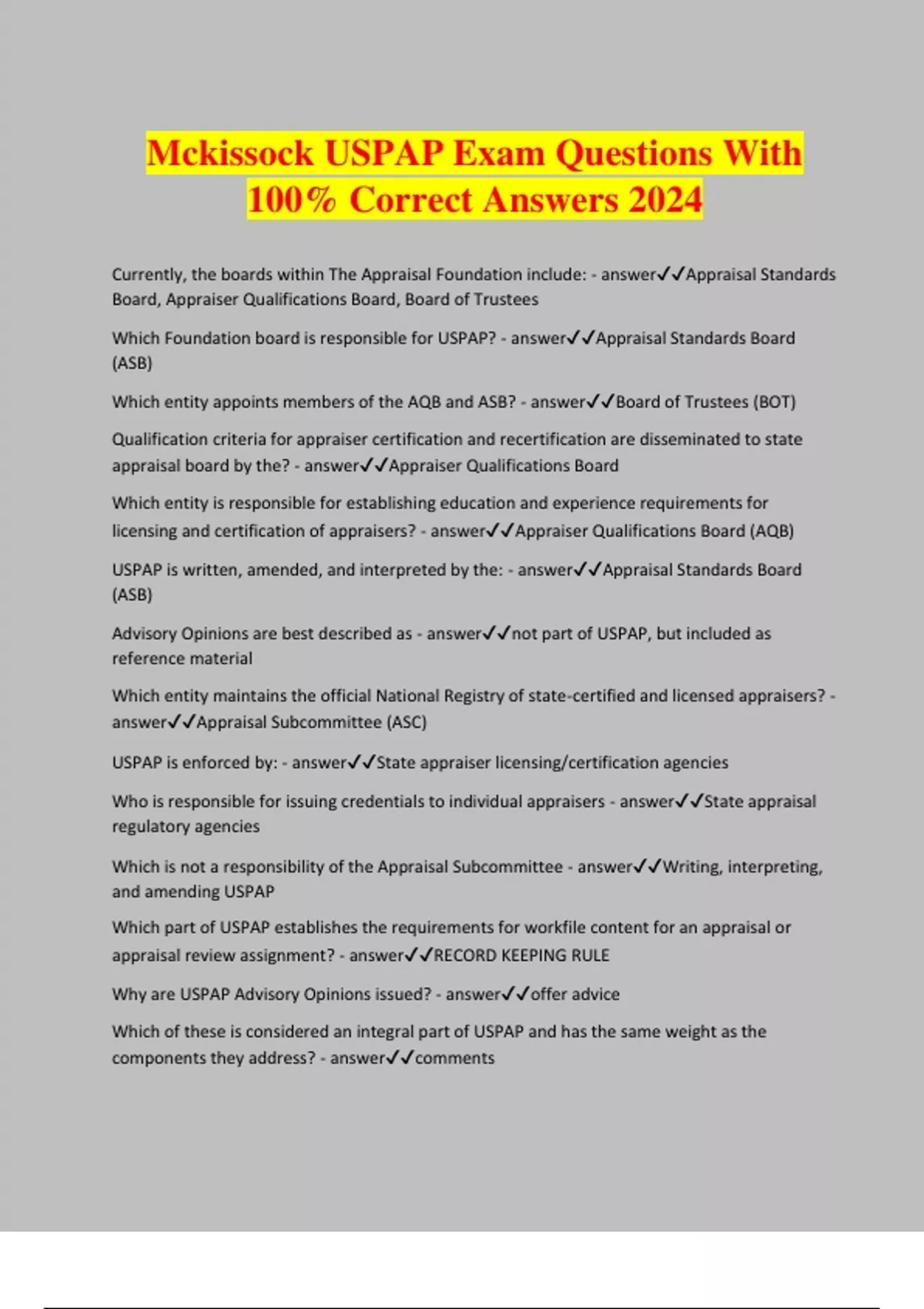 Mckissock USPAP Exam Questions With 100% Correct Answers 2024

Currently, the boards within The Appraisal Foundation include: - answer✓✓Appraisal Standards Board, Appraiser Qualifications Board, Board of Trustees

Which Foundation board is responsible for USPAP? - answer✓✓Appraisal Standards Board (ASB)

Which entity appoints members of the AQB and ASB? - answer✓✓Board of Trustees (BOT)

Qualification criteria for appraiser certification and recertification are disseminated to state appraisal board by the? - answer✓✓Appraiser Qualifications Board

Which entity is responsible for establishing education and experience requirements for licensing and certification of appraisers? - answer✓✓Appraiser Qualifications Board (AQB)

USPAP is written, amended, and interpreted by the: - answer✓✓Appraisal Standards Board (ASB)

Advisory Opinions are best described as - answer✓✓not part of USPAP, but included as reference material

Which entity maintains the official National Registry of state-certified and licensed appraisers? - answer✓✓Appraisal Subcommittee (ASC)

USPAP is enforced by: - answer✓✓State appraiser licensing/certification agencies

Who is responsible for issuing credentials to individual appraisers - answer✓✓State appraisal regulatory agencies

Which is not a responsibility of the Appraisal Subcommittee - answer✓✓Writing, interpreting, and amending USPAP

Which part of USPAP establishes the requirements for workfile content for an appraisal or appraisal review assignment? - answer✓✓RECORD KEEPING RULE

Why are USPAP Advisory Opinions issued? - answer✓✓offer advice

Which of these is considered an integral part of USPAP and has the same weight as the components they address? - answer✓✓comments